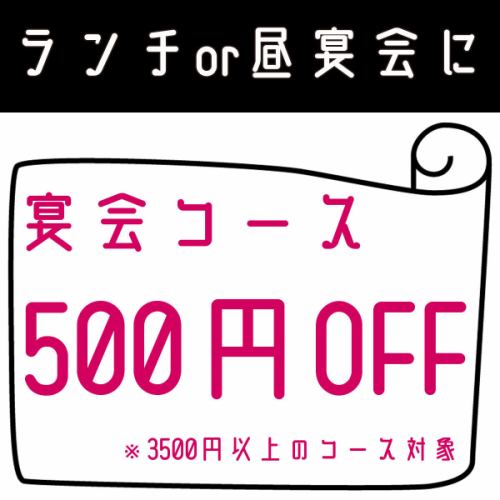 ランチor昼宴会に

宴会コース

500円OFF

※3500円以上のコース対象